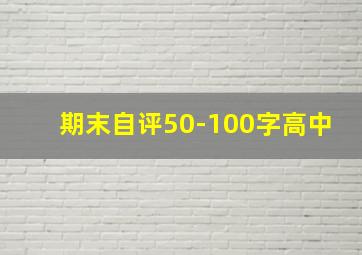 期末自评50-100字高中